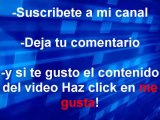 -Suscribete a mi canal

-Deja tu comentario

-y si te gusto el contenido del video Haz click en me gusta!